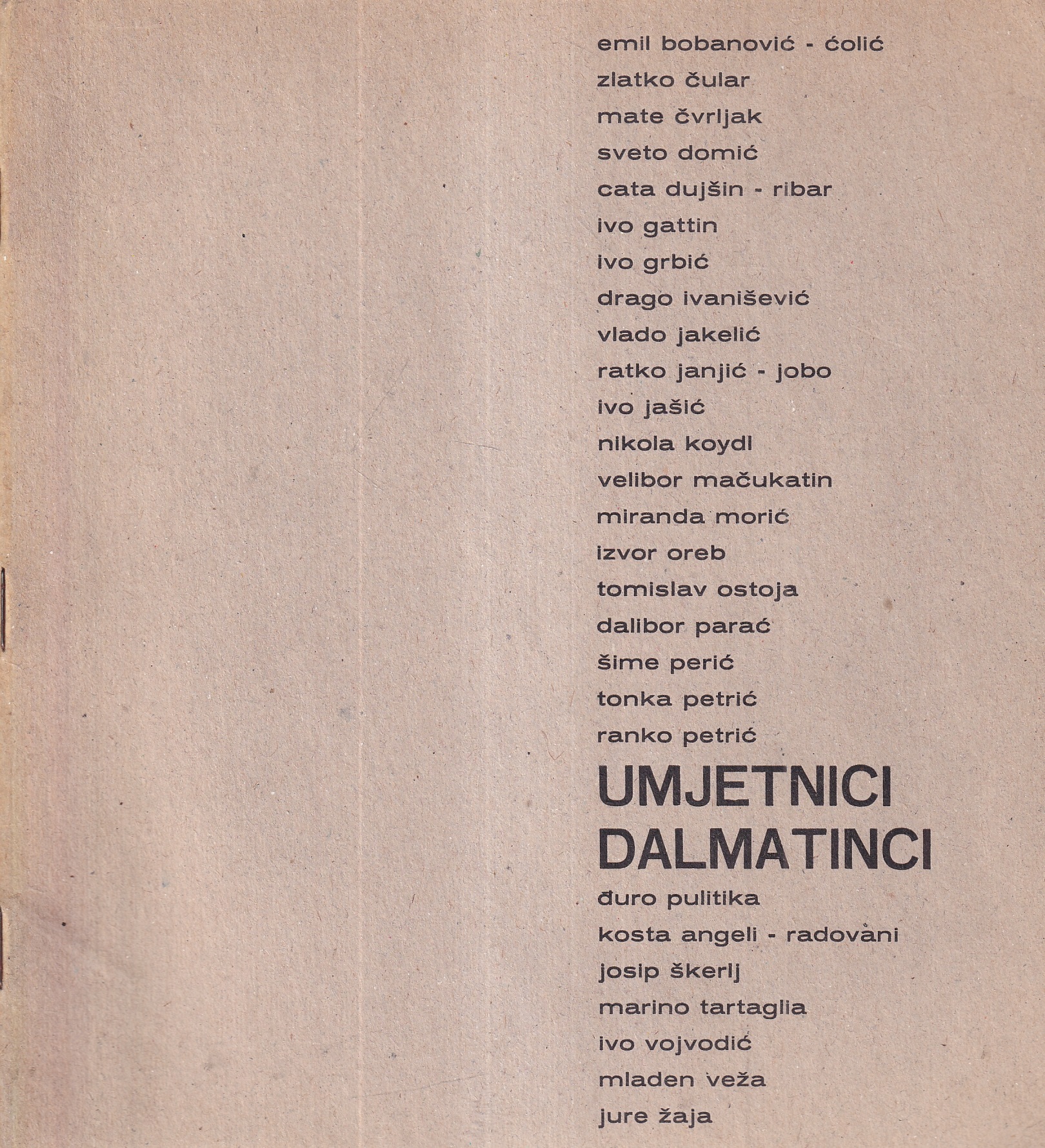 emil bobanović - ćolić
zlatko čular
mate čvrljak
sveto domić
cata dujšin - ribar
ivo gattin
ivo grbić
drago ivanišević
vlado jakelić
ratko janjić - jobo
ivo jašić
nikola koydl
velibor mačukatin
miranda morić
izvor oreb
tomislav ostoja
dalibor parać
šime perić
tonka petrić
ranko petrić

UMJETNICI
DALMATINCI

đuro pulitika
kosta angeli - radovani
josip škerlj
marino tartaglia
ivo vojvodić
mladen veža
jure žaja